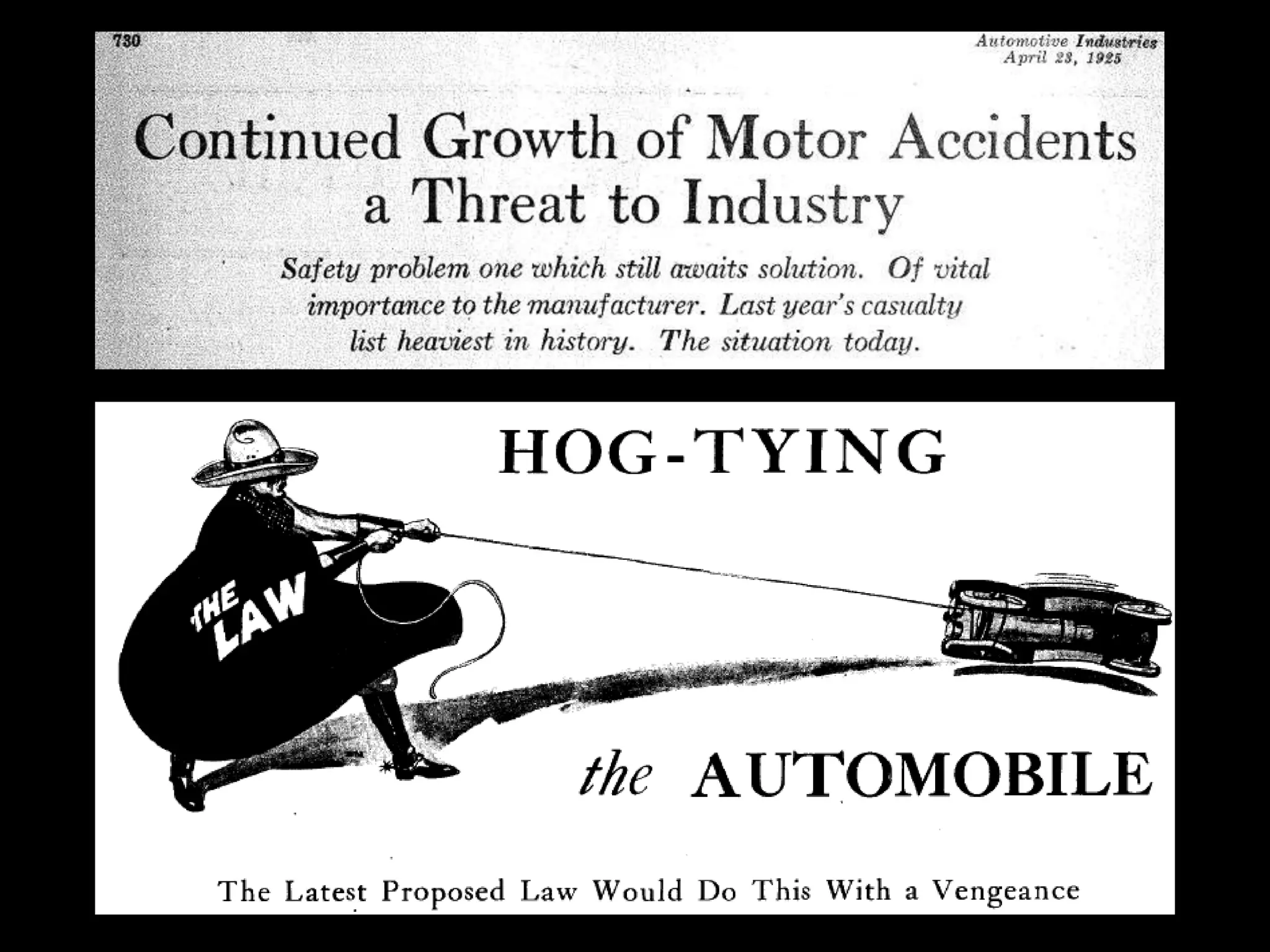 730

Automotive Industries
April 23, 1925

Continued Growth of Motor Accidents a Threat to Industry

Safety problem one which still awaits solution. Of vital importance to the manufacturer. Last year's casualty list heaviest in history. The situation today.

HOG-TYING

THE LAW

the AUTOMOBILE

The Latest Proposed Law Would Do This With a Vengeance